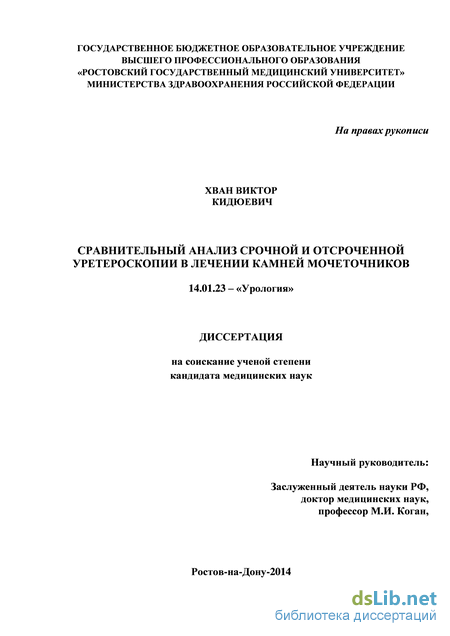 ГОСУДАРСТВЕННОЕ БЮДЖЕТНОЕ ОБРАЗОВАТЕЛЬНОЕ УЧРЕЖДЕНИЕ
ВЫСШЕГО ПРОФЕССИОНАЛЬНОГО ОБРАЗОВАНИЯ
«РОСТОВСКИЙ ГОСУДАРСТВЕННЫЙ МЕДИЦИНСКИЙ УНИВЕРСИТЕТ»
МИНИСТЕРСТВА ЗДРАВООХРАНЕНИЯ РОССИЙСКОЙ ФЕДЕРАЦИИ

На правах рукописи

ХВАН ВИКТОР
КИДЮЕВИЧ

СРАВНИТЕЛЬНЫЙ АНАЛИЗ СРОЧНОЙ И ОТСРОЧЕННОЙ УРЕТЕРОСКОПИИ В ЛЕЧЕНИИ КАМНЕЙ МОЧЕТОЧНИКОВ

14.01.23 – «Урология»

ДИССЕРТАЦИЯ

на соискание ученой степени
кандидата медицинских наук

Научный руководитель:

Заслуженный деятель науки РФ,
доктор медицинских наук,
профессор М.И. Коган,

Ростов-на-Дону-2014

dsLib.net
библиотека диссертаций